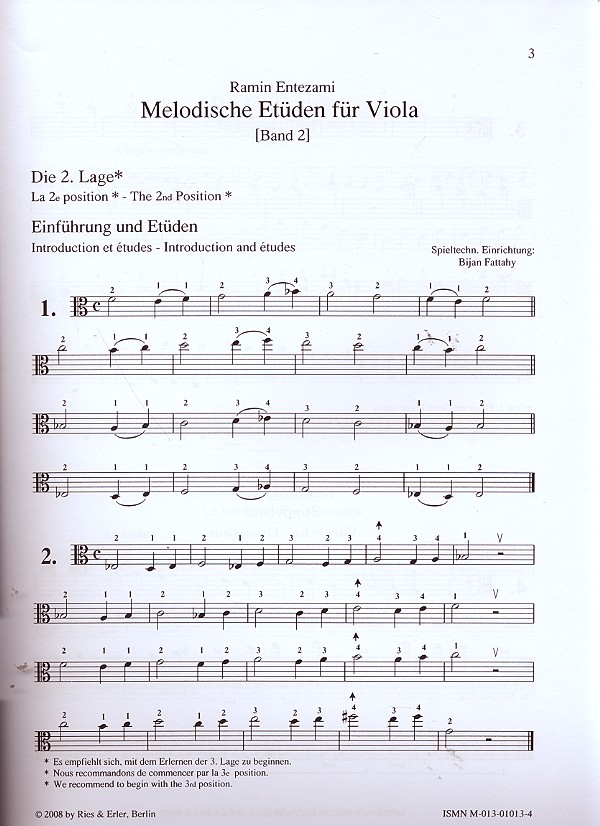 3

Ramin Entezami
Melodische Etüden für Viola
[Band 2]

Die 2. Lage*
La 2e position * - The 2nd Position *

Einführung und Etüden
Introduction et études - Introduction and études

Spieltechn. Einrichtung:
Bijan Fattahy

1.

2.

* Es empfiehlt sich, mit dem Erlernen der 3. Lage zu beginnen.
* Nous recommandons de commencer par la 3e position.
* We recommend to begin with the 3rd position.

© 2008 by Ries & Erler, Berlin

ISMN M-013-01013-4